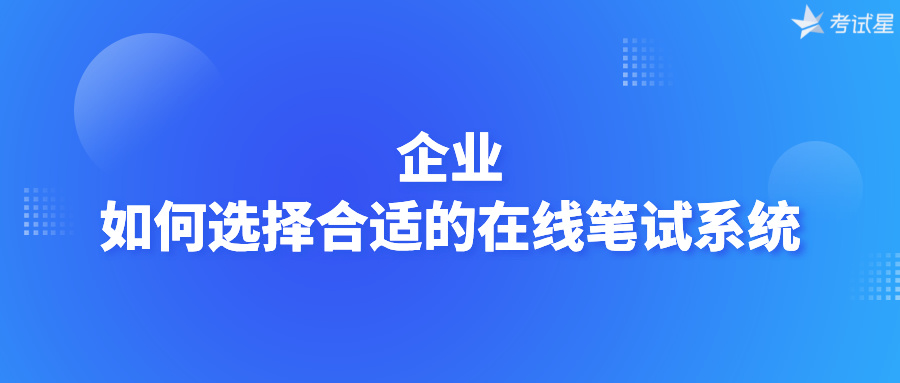 考试星

企业
如何选择合适的在线笔试系统